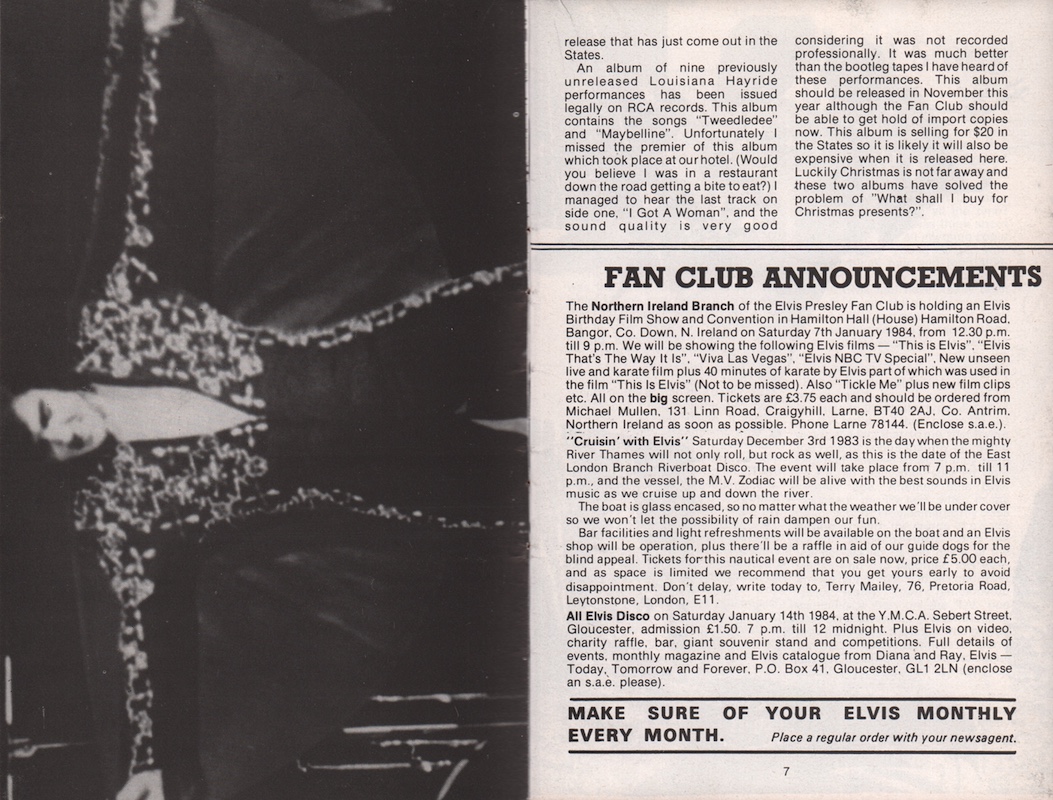 release that has just come out in the States.

An album of nine previously unreleased Louisiana Hayride performances has been issued legally on RCA records. This album contains the songs "Tweedledee" and "Maybelline". Unfortunately I missed the premier of this album which took place at our hotel. (Would you believe I was in a restaurant down the road getting a bite to eat?) I managed to hear the last track on side one, "I Got A Woman", and the sound quality is very good considering it was not recorded professionally. It was much better than the bootleg tapes I have heard of these performances. This album should be released in November this year although the Fan Club should be able to get hold of import copies now. This album is selling for $20 in the States so it is likely it will also be expensive when it is released here. Luckily Christmas is not far away and these two albums have solved the problem of "What shall I buy for Christmas presents?".

FAN CLUB ANNOUNCEMENTS

The Northern Ireland Branch of the Elvis Presley Fan Club is holding an Elvis Birthday Film Show and Convention in Hamilton Hall (House) Hamilton Road, Bangor, Co. Down, N. Ireland on Saturday 7th January 1984, from 12.30 p.m. till 9 p.m. We will be showing the following Elvis films — "This is Elvis", "Elvis That's The Way It Is", "Viva Las Vegas", "Elvis NBC TV Special", New unseen live and karate film plus 40 minutes of karate by Elvis part of which was used in the film "This Is Elvis" (Not to be missed). Also "Tickle Me" plus new film clips etc. All on the big screen. Tickets are £3.75 each and should be ordered from Michael Mullen, 131 Linn Road, Craigyhill, Larne, BT40 2AJ, Co. Antrim, Northern Ireland as soon as possible. Phone Larne 78144. (Enclose s.a.e.).

"Cruisin' with Elvis" Saturday December 3rd 1983 is the day when the mighty River Thames will not only roll, but rock as well, as this is the date of the East London Branch Riverboat Disco. The event will take place from 7 p.m. till 11 p.m., and the vessel, the M.V. Zodiac will be alive with the best sounds in Elvis music as we cruise up and down the river.

The boat is glass encased, so no matter what the weather we'll be under cover so we won't let the possibility of rain dampen our fun.

Bar facilities and light refreshments will be available on the boat and an Elvis shop will be operation, plus there'll be a raffle in aid of our guide dogs for the blind appeal. Tickets for this nautical event are on sale now, price £5.00 each, and as space is limited we recommend that you get yours early to avoid disappointment. Don't delay, write today to, Terry Mailey, 76, Pretoria Road, Leytonstone, London, E11.

All Elvis Disco on Saturday January 14th 1984, at the Y.M.C.A. Sebert Street, Gloucester, admission £1.50. 7 p.m. till 12 midnight. Plus Elvis on video, charity raffle, bar, giant souvenir stand and competitions. Full details of events, monthly magazine and Elvis catalogue from Diana and Ray, Elvis — Today, Tomorrow and Forever, P.O. Box 41, Gloucester, GL1 2LN (enclose an s.a.e. please).

MAKE SURE OF YOUR ELVIS MONTHLY EVERY MONTH. Place a regular order with your newsagent.

7